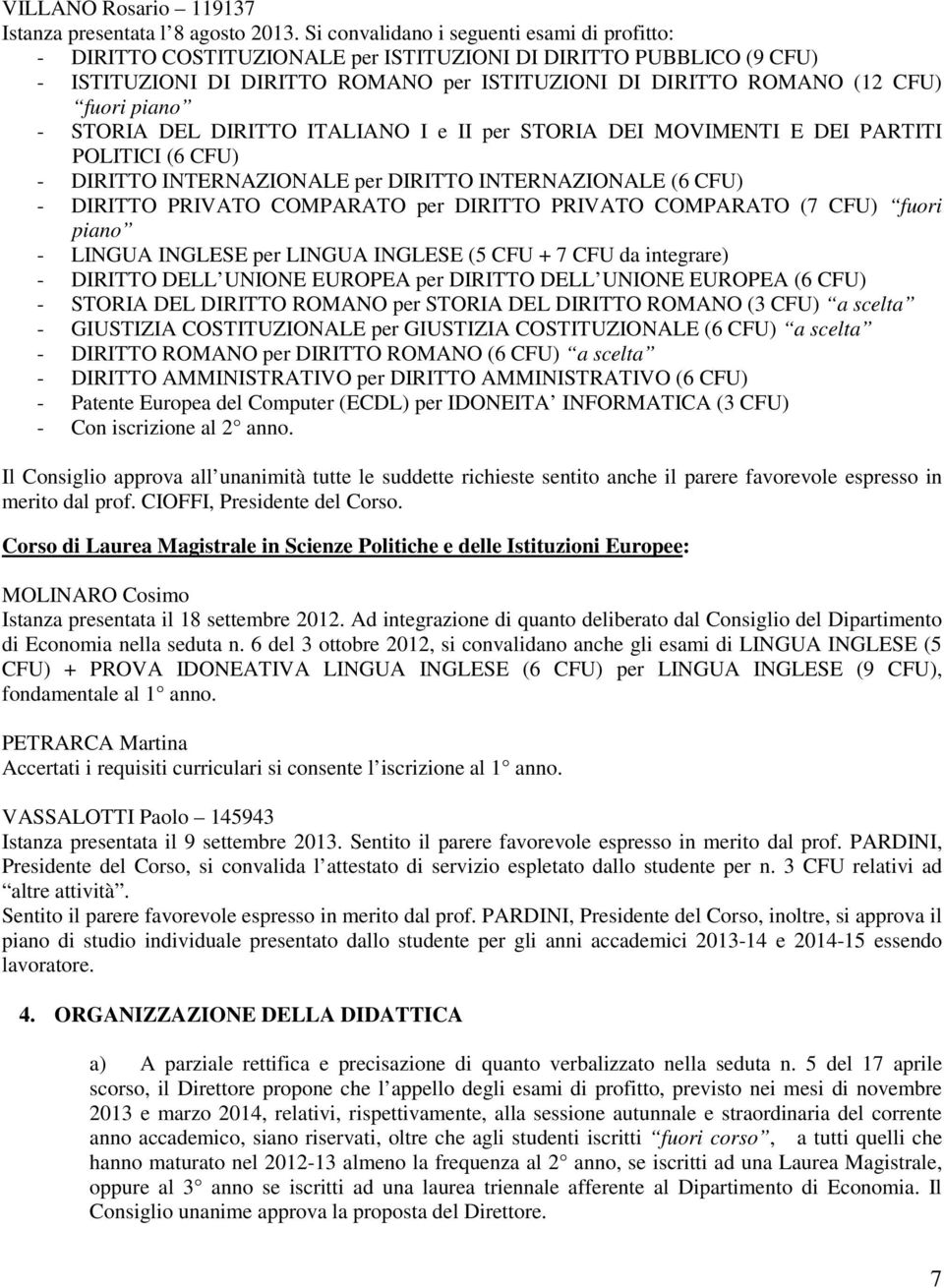 VILLANO Rosario – 119137
Istanza presentata l 8 agosto 2013. Si convalidano i seguenti esami di profitto:
- DIRITTO COSTITUZIONALE per ISTITUZIONI DI DIRITTO PUBBLICO (9 CFU)
- ISTITUZIONI DI DIRITTO ROMANO per ISTITUZIONI DI DIRITTO ROMANO (12 CFU) fuori piano
- STORIA DEL DIRITTO ITALIANO I e II per STORIA DEI MOVIMENTI E DEI PARTITI POLITICI (6 CFU)
- DIRITTO INTERNAZIONALE per DIRITTO INTERNAZIONALE (6 CFU)
- DIRITTO PRIVATO COMPARATO per DIRITTO PRIVATO COMPARATO (7 CFU) fuori piano
- LINGUA INGLESE per LINGUA INGLESE (5 CFU + 7 CFU da integrare)
- DIRITTO DELL UNIONE EUROPEA per DIRITTO DELL UNIONE EUROPEA (6 CFU)
- STORIA DEL DIRITTO ROMANO per STORIA DEL DIRITTO ROMANO (3 CFU) a scelta
- GIUSTIZIA COSTITUZIONALE per GIUSTIZIA COSTITUZIONALE (6 CFU) a scelta
- DIRITTO ROMANO per DIRITTO ROMANO (6 CFU) a scelta
- DIRITTO AMMINISTRATIVO per DIRITTO AMMINISTRATIVO (6 CFU)
- Patente Europea del Computer (ECDL) per IDONEITA INFORMATICA (3 CFU)
- Con iscrizione al 2 anno.

Il Consiglio approva all unanimità tutte le suddette richieste sentito anche il parere favorevole espresso in merito dal prof. CIOFFI, Presidente del Corso.

Corso di Laurea Magistrale in Scienze Politiche e delle Istituzioni Europee:

MOLINARO Cosimo
Istanza presentata il 18 settembre 2012. Ad integrazione di quanto deliberato dal Consiglio del Dipartimento di Economia nella seduta n. 6 del 3 ottobre 2012, si convalidano anche gli esami di LINGUA INGLESE (5 CFU) + PROVA IDONEATIVA LINGUA INGLESE (6 CFU) per LINGUA INGLESE (9 CFU), fondamentale al 1 anno.

PETRARCA Martina
Accertati i requisiti curriculari si consente l iscrizione al 1 anno.

VASSALOTTI Paolo – 145943
Istanza presentata il 9 settembre 2013. Sentito il parere favorevole espresso in merito dal prof. PARDINI, Presidente del Corso, si convalida l attestato di servizio espletato dallo studente per n. 3 CFU relativi ad altre attività.
Sentito il parere favorevole espresso in merito dal prof. PARDINI, Presidente del Corso, inoltre, si approva il piano di studio individuale presentato dallo studente per gli anni accademici 2013-14 e 2014-15 essendo lavoratore.

4. ORGANIZZAZIONE DELLA DIDATTICA

a) A parziale rettifica e precisazione di quanto verbalizzato nella seduta n. 5 del 17 aprile scorso, il Direttore propone che l appello degli esami di profitto, previsto nei mesi di novembre 2013 e marzo 2014, relativi, rispettivamente, alla sessione autunnale e straordinaria del corrente anno accademico, siano riservati, oltre che agli studenti iscritti fuori corso, a tutti quelli che hanno maturato nel 2012-13 almeno la frequenza al 2 anno, se iscritti ad una Laurea Magistrale, oppure al 3 anno se iscritti ad una laurea triennale afferente al Dipartimento di Economia. Il Consiglio unanime approva la proposta del Direttore.

7